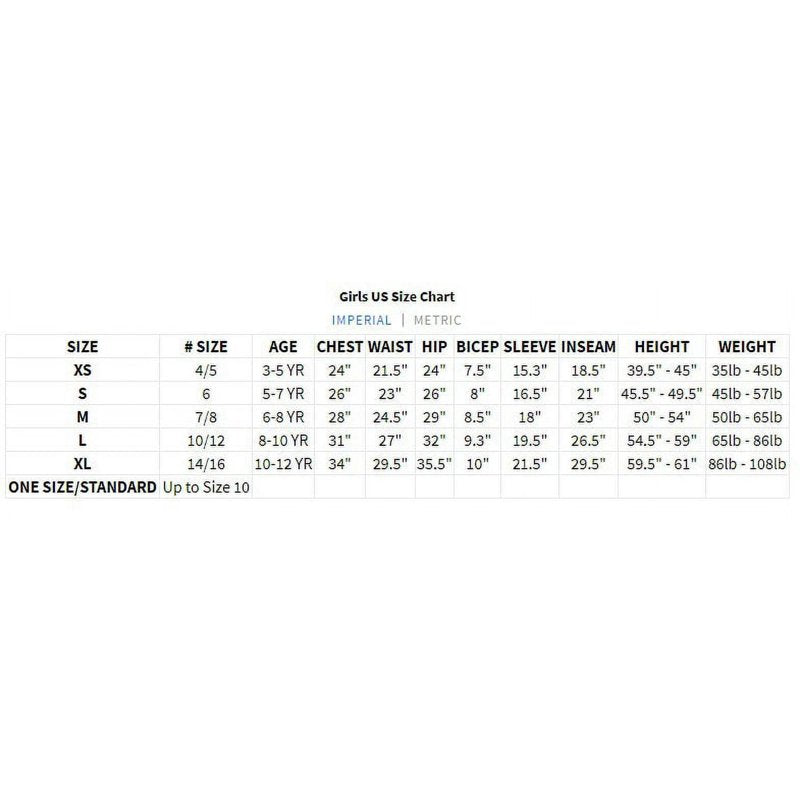 Girls US Size Chart

IMPERIAL | METRIC

| SIZE | # SIZE | AGE | CHEST | WAIST | HIP | BICEP | SLEEVE | INSEAM | HEIGHT | WEIGHT |
|---|---|---|---|---|---|---|---|---|---|---|
| XS | 4/5 | 3-5 YR | 24" | 21.5" | 24" | 7.5" | 15.3" | 18.5" | 39.5" - 45" | 35lb - 45lb |
| S | 6 | 5-7 YR | 26" | 23" | 26" | 8" | 16.5" | 21" | 45.5" - 49.5" | 45lb - 57lb |
| M | 7/8 | 6-8 YR | 28" | 24.5" | 29" | 8.5" | 18" | 23" | 50" - 54" | 50lb - 65lb |
| L | 10/12 | 8-10 YR | 31" | 27" | 32" | 9.3" | 19.5" | 26.5" | 54.5" - 59" | 65lb - 86lb |
| XL | 14/16 | 10-12 YR | 34" | 29.5" | 35.5" | 10" | 21.5" | 29.5" | 59.5" - 61" | 86lb - 108lb |
| ONE SIZE/STANDARD | Up to Size 10 | | | | | | | | | |